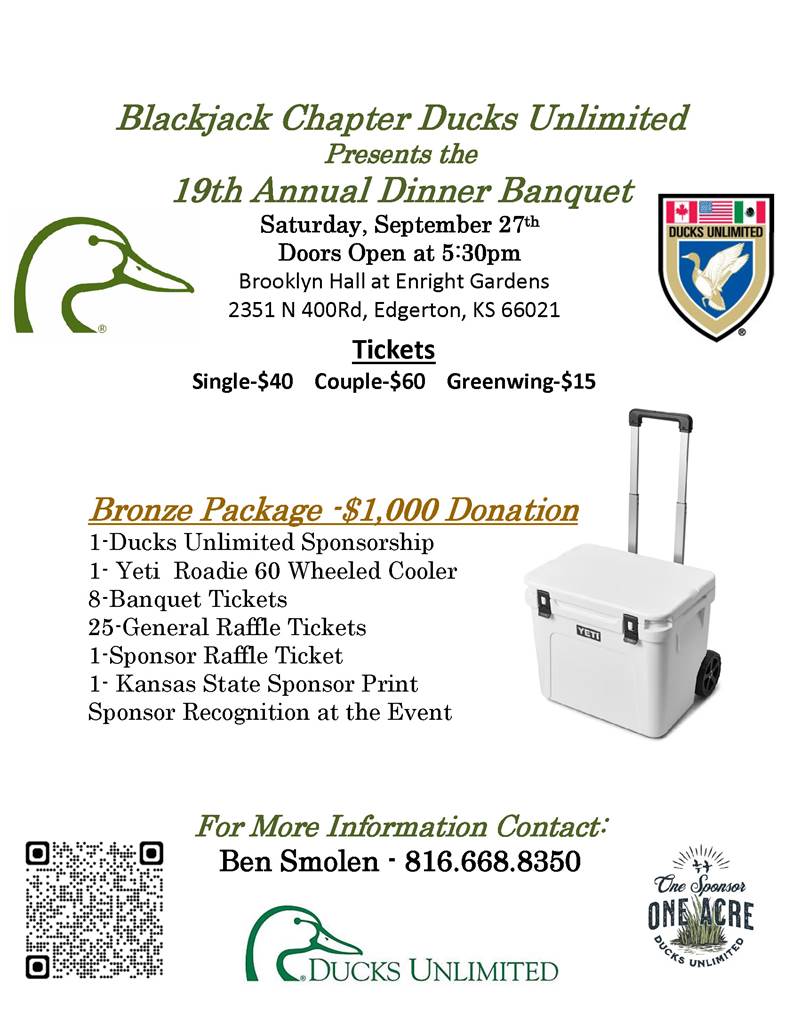 Blackjack Chapter Ducks Unlimited
Presents the
19th Annual Dinner Banquet

Saturday, September 27th
Doors Open at 5:30pm
Brooklyn Hall at Enright Gardens
2351 N 400Rd, Edgerton, KS 66021

DUCKS UNLIMITED

Tickets
Single-$40 Couple-$60 Greenwing-$15

Bronze Package -$1,000 Donation
1-Ducks Unlimited Sponsorship
1- Yeti Roadie 60 Wheeled Cooler
8-Banquet Tickets
25-General Raffle Tickets
1-Sponsor Raffle Ticket
1- Kansas State Sponsor Print
Sponsor Recognition at the Event

YETI

For More Information Contact:
Ben Smolen - 816.668.8350

DUCKS UNLIMITED

One Sponsor
ONE ACRE
DUCKS UNLIMITED